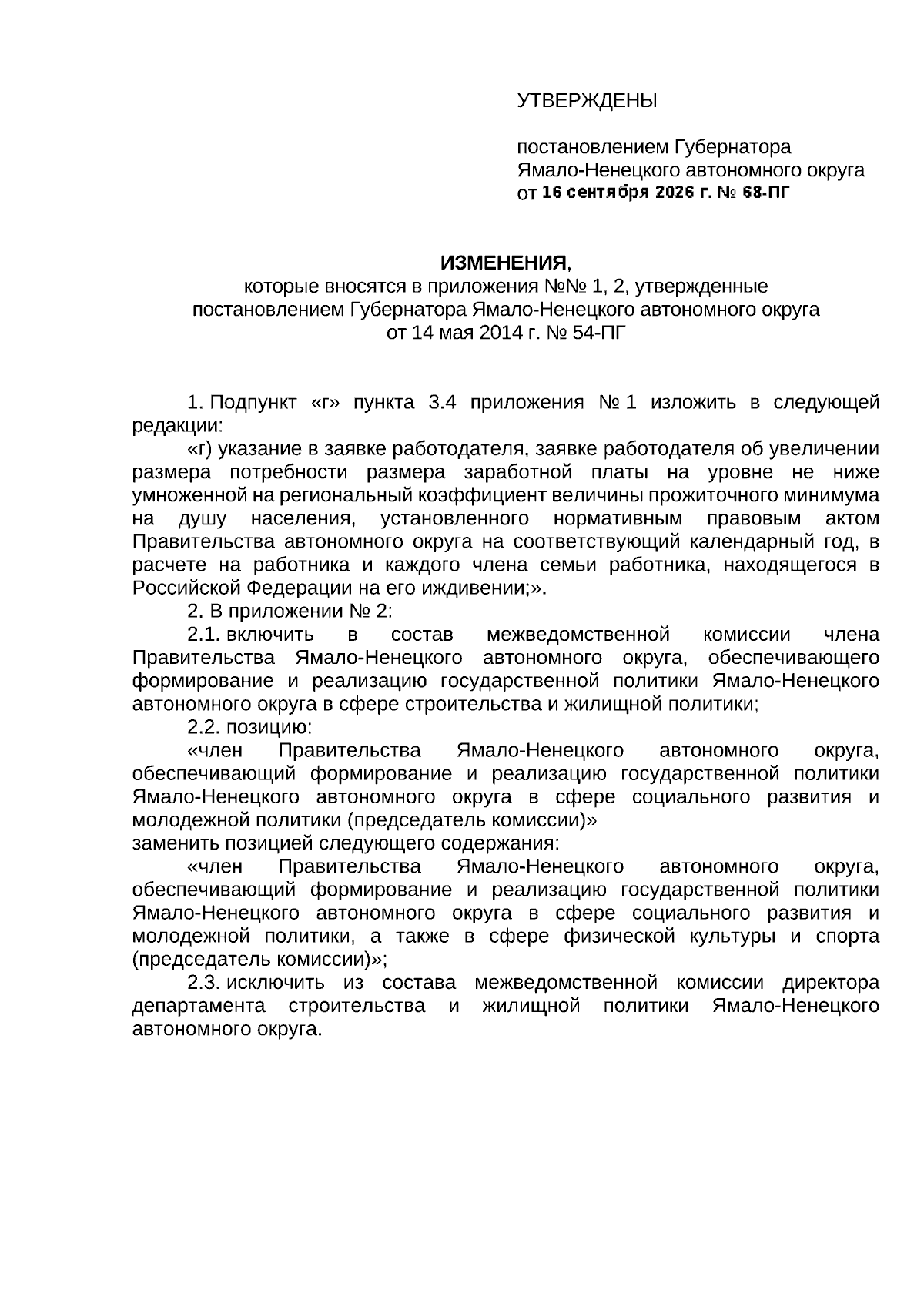 УТВЕРЖДЕНЫ

постановлением Губернатора Ямало-Ненецкого автономного округа
от 16 сентября 2026 г. № 68-ПГ

ИЗМЕНЕНИЯ,
которые вносятся в приложения №№ 1, 2, утвержденные постановлением Губернатора Ямало-Ненецкого автономного округа
от 14 мая 2014 г. № 54-ПГ

1. Подпункт «г» пункта 3.4 приложения № 1 изложить в следующей редакции:

«г) указание в заявке работодателя, заявке работодателя об увеличении размера потребности размера заработной платы на уровне не ниже умноженной на региональный коэффициент величины прожиточного минимума на душу населения, установленного нормативным правовым актом Правительства автономного округа на соответствующий календарный год, в расчете на работника и каждого члена семьи работника, находящегося в Российской Федерации на его иждивении;».

2. В приложении № 2:

2.1. включить в состав межведомственной комиссии члена Правительства Ямало-Ненецкого автономного округа, обеспечивающего формирование и реализацию государственной политики Ямало-Ненецкого автономного округа в сфере строительства и жилищной политики;

2.2. позицию:

«член Правительства Ямало-Ненецкого автономного округа, обеспечивающий формирование и реализацию государственной политики Ямало-Ненецкого автономного округа в сфере социального развития и молодежной политики (председатель комиссии)»

заменить позицией следующего содержания:

«член Правительства Ямало-Ненецкого автономного округа, обеспечивающий формирование и реализацию государственной политики Ямало-Ненецкого автономного округа в сфере социального развития и молодежной политики, а также в сфере физической культуры и спорта (председатель комиссии)»;

2.3. исключить из состава межведомственной комиссии директора департамента строительства и жилищной политики Ямало-Ненецкого автономного округа.